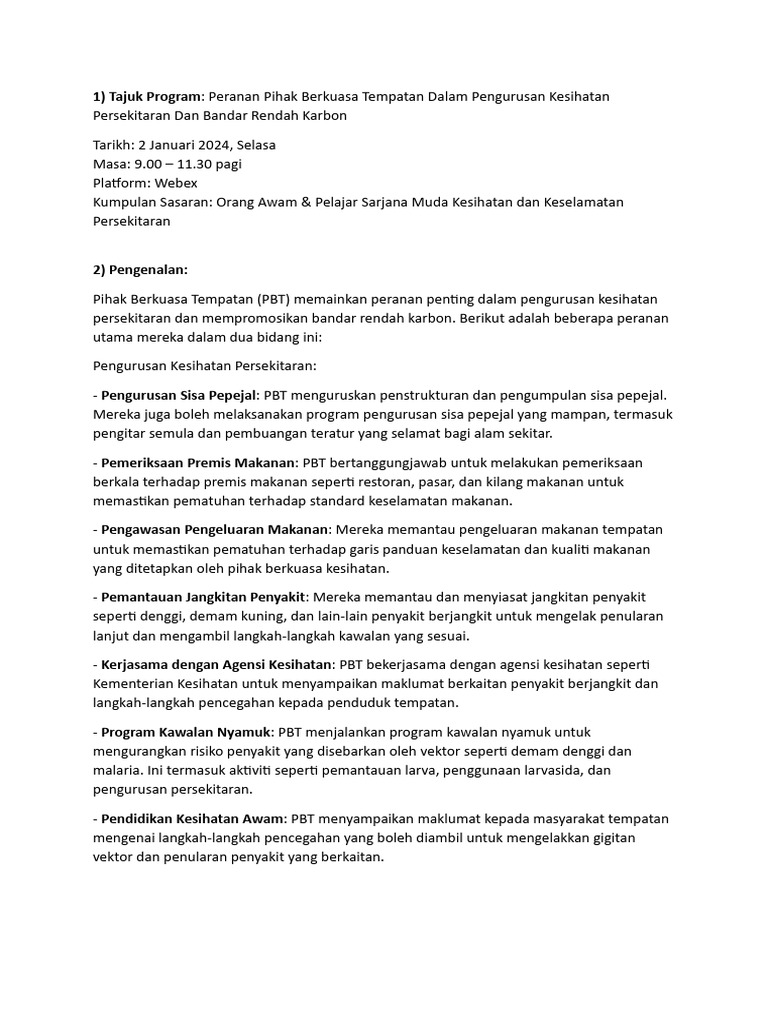 1) Tajuk Program: Peranan Pihak Berkuasa Tempatan Dalam Pengurusan Kesihatan Persekitaran Dan Bandar Rendah Karbon

Tarikh: 2 Januari 2024, Selasa
Masa: 9.00 – 11.30 pagi
Platform: Webex
Kumpulan Sasaran: Orang Awam & Pelajar Sarjana Muda Kesihatan dan Keselamatan Persekitaran

2) Pengenalan:

Pihak Berkuasa Tempatan (PBT) memainkan peranan penting dalam pengurusan kesihatan persekitaran dan mempromosikan bandar rendah karbon. Berikut adalah beberapa peranan utama mereka dalam dua bidang ini:

Pengurusan Kesihatan Persekitaran:

- Pengurusan Sisa Pepejal: PBT menguruskan penstrukturan dan pengumpulan sisa pepejal. Mereka juga boleh melaksanakan program pengurusan sisa pepejal yang mampan, termasuk pengitar semula dan pembuangan teratur yang selamat bagi alam sekitar.

- Pemeriksaan Premis Makanan: PBT bertanggungjawab untuk melakukan pemeriksaan berkala terhadap premis makanan seperti restoran, pasar, dan kilang makanan untuk memastikan pematuhan terhadap standard keselamatan makanan.

- Pengawasan Pengeluaran Makanan: Mereka memantau pengeluaran makanan tempatan untuk memastikan pematuhan terhadap garis panduan keselamatan dan kualiti makanan yang ditetapkan oleh pihak berkuasa kesihatan.

- Pemantauan Jangkitan Penyakit: Mereka memantau dan menyiasat jangkitan penyakit seperti denggi, demam kuning, dan lain-lain penyakit berjangkit untuk mengelak penularan lanjut dan mengambil langkah-langkah kawalan yang sesuai.

- Kerjasama dengan Agensi Kesihatan: PBT bekerjasama dengan agensi kesihatan seperti Kementerian Kesihatan untuk menyampaikan maklumat berkaitan penyakit berjangkit dan langkah-langkah pencegahan kepada penduduk tempatan.

- Program Kawalan Nyamuk: PBT menjalankan program kawalan nyamuk untuk mengurangkan risiko penyakit yang disebarkan oleh vektor seperti demam denggi dan malaria. Ini termasuk aktiviti seperti pemantauan larva, penggunaan larvasida, dan pengurusan persekitaran.

- Pendidikan Kesihatan Awam: PBT menyampaikan maklumat kepada masyarakat tempatan mengenai langkah-langkah pencegahan yang boleh diambil untuk mengelakkan gigitan vektor dan penularan penyakit yang berkaitan.